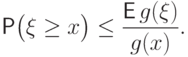 $\mathsf{P}(\xi \geq x) \leq \frac{\mathsf{E}\, g(\xi)}{g(x)}.$